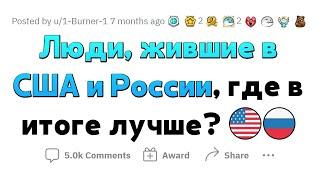 Posted by u/1-Burner-1 7 months ago 2 2

Люди, жившие в США и России, где в итоге лучше?

5.0k Comments Award Share ...